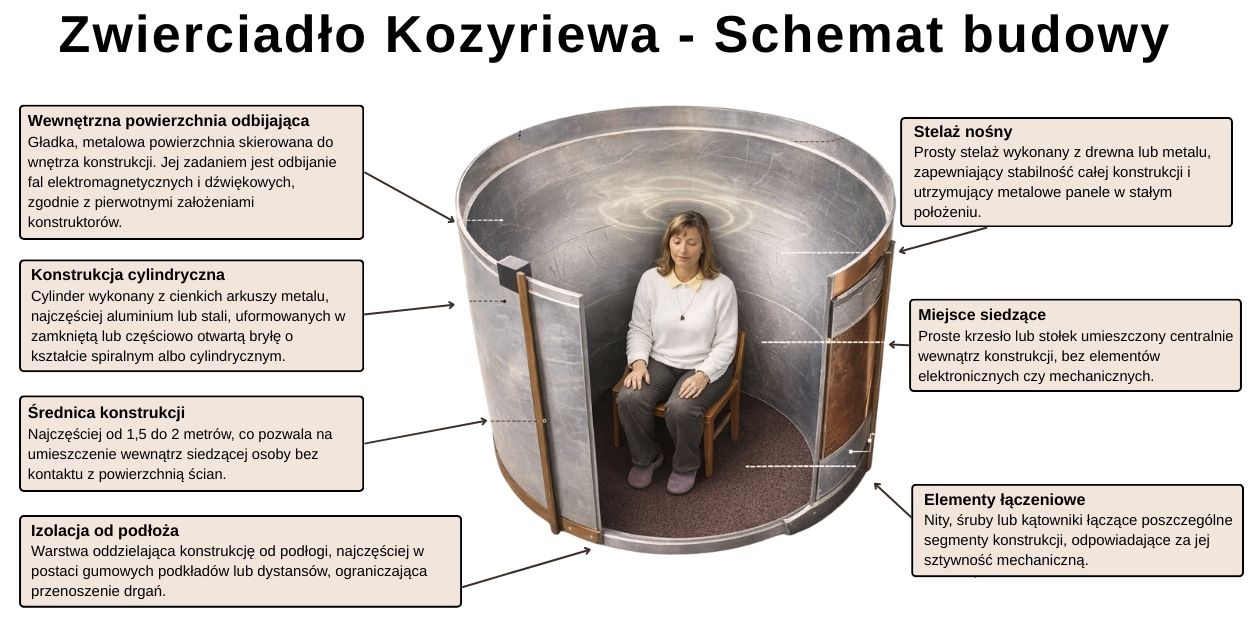 Zwierciadło Kozyriewa - Schemat budowy

Wewnętrzna powierzchnia odbijająca
Gładka, metalowa powierzchnia skierowana do wnętrza konstrukcji. Jej zadaniem jest odbijanie fal elektromagnetycznych i dźwiękowych, zgodnie z pierwotnymi założeniami konstruktorów.

Konstrukcja cylindryczna
Cylinder wykonany z cienkich arkuszy metalu, najczęściej aluminium lub stali, uformowanych w zamkniętą lub częściowo otwartą bryłę o kształcie spiralnym albo cylindrycznym.

Średnica konstrukcji
Najczęściej od 1,5 do 2 metrów, co pozwala na umieszczenie wewnątrz siedzącej osoby bez kontaktu z powierzchnią ścian.

Izolacja od podłoża
Warstwa oddzielająca konstrukcję od podłogi, najczęściej w postaci gumowych podkładów lub dystansów, ograniczająca przenoszenie drgań.

Stelaż nośny
Prosty stelaż wykonany z drewna lub metalu, zapewniający stabilność całej konstrukcji i utrzymujący metalowe panele w stałym położeniu.

Miejsce siedzące
Proste krzesło lub stołek umieszczony centralnie wewnątrz konstrukcji, bez elementów elektronicznych czy mechanicznych.

Elementy łączeniowe
Nity, śruby lub kątowniki łączące poszczególne segmenty konstrukcji, odpowiadające za jej sztywność mechaniczną.